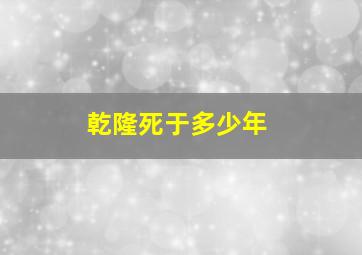 乾隆死于多少年